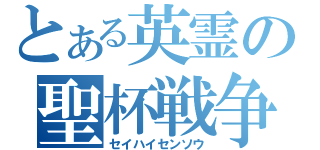 とある英霊の
聖杯戦争
セイハイセンソウ